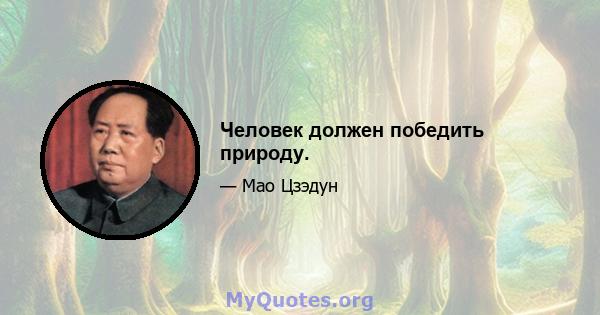 Человек должен победить природу.

— Мао Цзэдун

MyQuotes.org